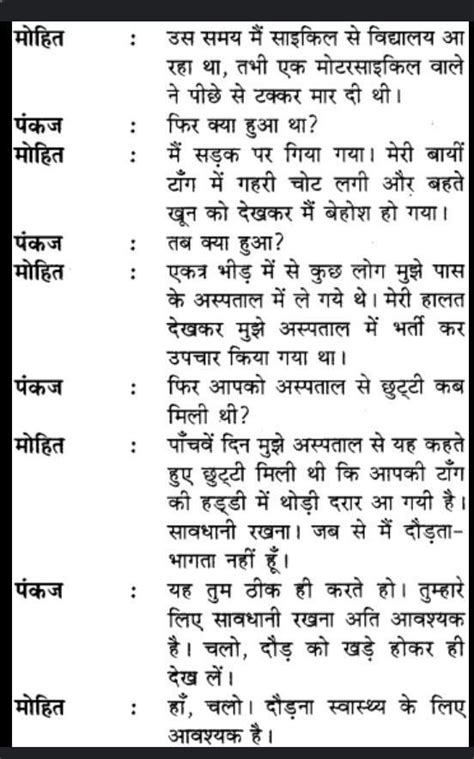 मोहित : उस समय मैं साइकिल से विद्यालय आ रहा था, तभी एक मोटरसाइकिल वाले ने पीछे से टक्कर मार दी थी।

पंकज : फिर क्या हुआ था?

मोहित : मैं सड़क पर गिया गया। मेरी बायीं टाँग में गहरी चोट लगी और बहते खून को देखकर मैं बेहोश हो गया।

पंकज : तब क्या हुआ?

मोहित : एकत्र भीड़ में से कुछ लोग मुझे पास के अस्पताल में ले गये थे। मेरी हालत देखकर मुझे अस्पताल में भर्ती कर उपचार किया गया था।

पंकज : फिर आपको अस्पताल से छुट्टी कब मिली थी?

मोहित : पाँचवें दिन मुझे अस्पताल से यह कहते हुए छुट्टी मिली थी कि आपकी टाँग की हड्डी में थोड़ी दरार आ गयी है। सावधानी रखना। जब से मैं दौड़ता-भागता नहीं हूँ।

पंकज : यह तुम ठीक ही करते हो। तुम्हारे लिए सावधानी रखना अति आवश्यक है। चलो, दौड़ को खड़े होकर ही देख लें।

मोहित : हाँ, चलो। दौड़ना स्वास्थ्य के लिए आवश्यक है।